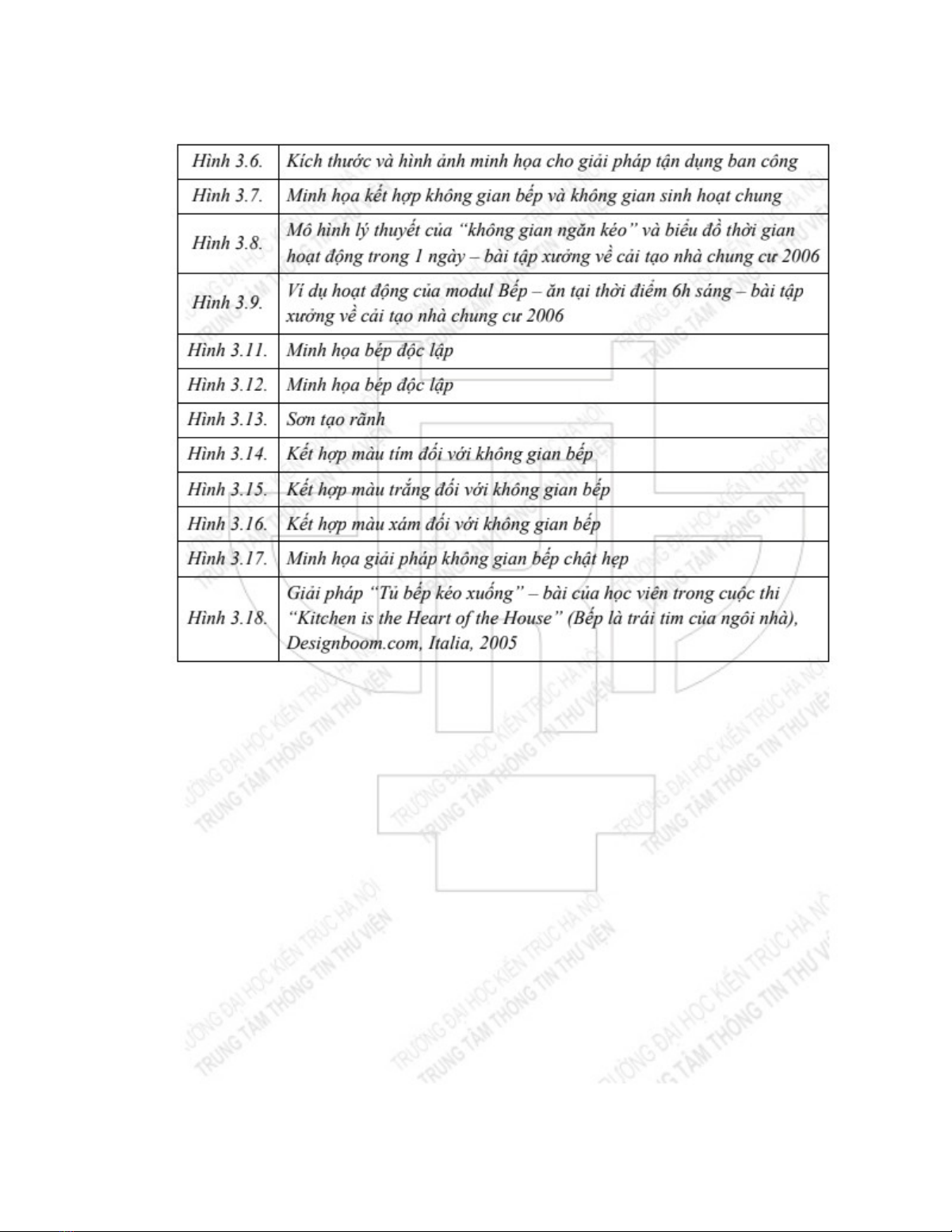 | Hình 3.6. | Kích thước và hình ảnh minh họa cho giải pháp tận dụng ban công |
|---|---|
| Hình 3.7. | Minh họa kết hợp không gian bếp và không gian sinh hoạt chung |
| Hình 3.8. | Mô hình lý thuyết của "không gian ngăn kéo" và biểu đồ thời gian hoạt động trong 1 ngày – bài tập xưởng về cải tạo nhà chung cư 2006 |
| Hình 3.9. | Ví dụ hoạt động của modul Bếp – ăn tại thời điểm 6h sáng – bài tập xưởng về cải tạo nhà chung cư 2006 |
| Hình 3.11. | Minh họa bếp độc lập |
| Hình 3.12. | Minh họa bếp độc lập |
| Hình 3.13. | Sơn tạo rãnh |
| Hình 3.14. | Kết hợp màu tím đối với không gian bếp |
| Hình 3.15. | Kết hợp màu trắng đối với không gian bếp |
| Hình 3.16. | Kết hợp màu xám đối với không gian bếp |
| Hình 3.17. | Minh họa giải pháp không gian bếp chật hẹp |
| Hình 3.18. | Giải pháp "Tủ bếp kéo xuống" – bài của học viên trong cuộc thi "Kitchen is the Heart of the House" (Bếp là trái tim của ngôi nhà), Designboom.com, Italia, 2005 |

TRƯỜNG ĐẠI HỌC KIẾN TRÚC HÀ NỘI
TRUNG TÂM THÔNG TIN THƯ VIỆN